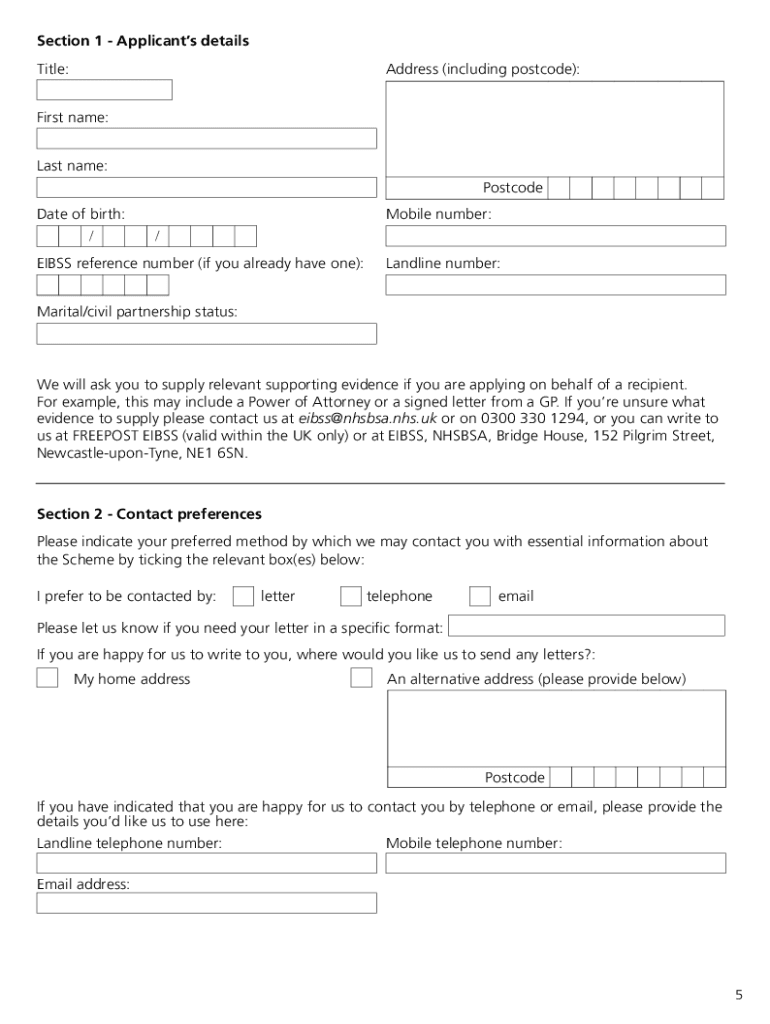 Section 1 - Applicant's details

Title:

First name:

Last name:

Date of birth:

/ /

EIBSS reference number (if you already have one):

Marital/civil partnership status:

Address (including postcode):

Postcode

Mobile number:

Landline number:

We will ask you to supply relevant supporting evidence if you are applying on behalf of a recipient. For example, this may include a Power of Attorney or a signed letter from a GP. If you're unsure what evidence to supply please contact us at eibss@nhsbsa.nhs.uk or on 0300 330 1294, or you can write to us at FREEPOST EIBSS (valid within the UK only) or at EIBSS, NHSBSA, Bridge House, 152 Pilgrim Street, Newcastle-upon-Tyne, NE1 6SN.

Section 2 - Contact preferences

Please indicate your preferred method by which we may contact you with essential information about the Scheme by ticking the relevant box(es) below:

I prefer to be contacted by: letter telephone email

Please let us know if you need your letter in a specific format:

If you are happy for us to write to you, where would you like us to send any letters?:

My home address

An alternative address (please provide below)

Postcode

If you have indicated that you are happy for us to contact you by telephone or email, please provide the details you'd like us to use here:

Landline telephone number:

Mobile telephone number:

Email address:

5